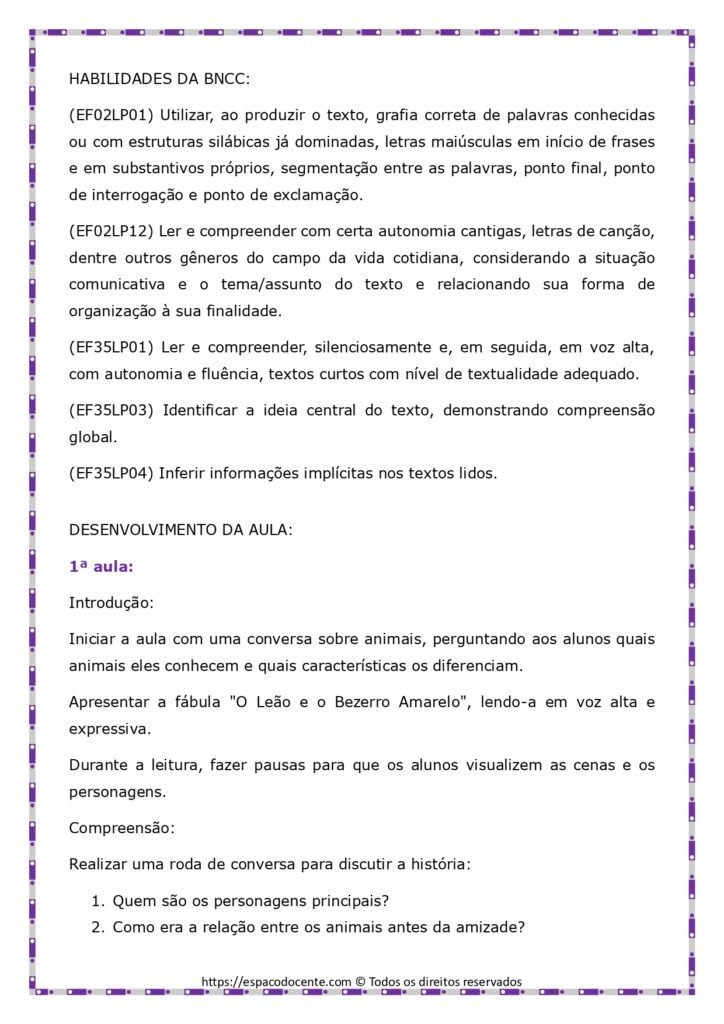 HABILIDADES DA BNCC:

(EF02LP01) Utilizar, ao produzir o texto, grafia correta de palavras conhecidas ou com estruturas silábicas já dominadas, letras maiúsculas em início de frases e em substantivos próprios, segmentação entre as palavras, ponto final, ponto de interrogação e ponto de exclamação.

(EF02LP12) Ler e compreender com certa autonomia cantigas, letras de canção, dentre outros gêneros do campo da vida cotidiana, considerando a situação comunicativa e o tema/assunto do texto e relacionando sua forma de organização à sua finalidade.

(EF35LP01) Ler e compreender, silenciosamente e, em seguida, em voz alta, com autonomia e fluência, textos curtos com nível de textualidade adequado.

(EF35LP03) Identificar a ideia central do texto, demonstrando compreensão global.

(EF35LP04) Inferir informações implícitas nos textos lidos.

DESENVOLVIMENTO DA AULA:

1ª aula:

Introdução:

Iniciar a aula com uma conversa sobre animais, perguntando aos alunos quais animais eles conhecem e quais características os diferenciam.

Apresentar a fábula "O Leão e o Bezerro Amarelo", lendo-a em voz alta e expressiva.

Durante a leitura, fazer pausas para que os alunos visualizem as cenas e os personagens.

Compreensão:

Realizar uma roda de conversa para discutir a história:

1. Quem são os personagens principais?
2. Como era a relação entre os animais antes da amizade?

https://espacodocente.com © Todos os direitos reservados